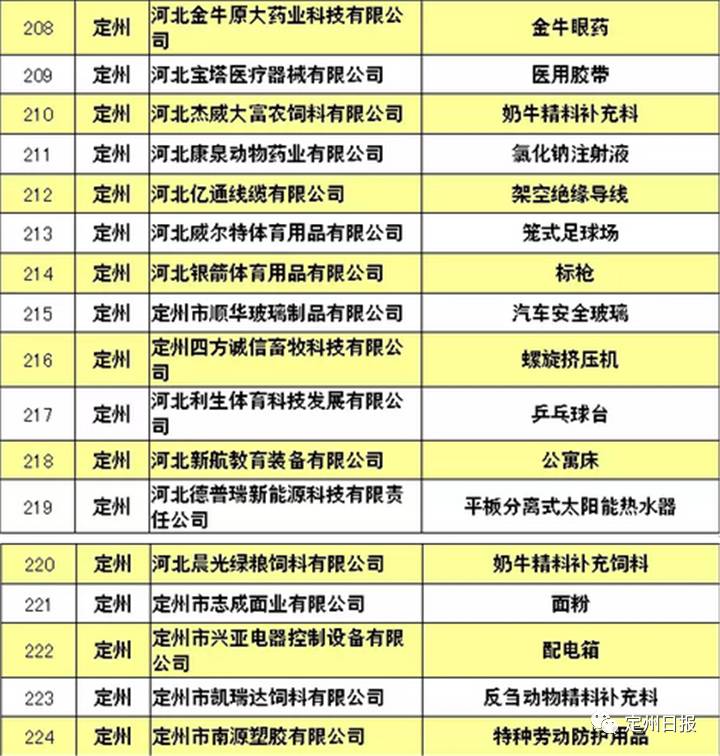 | 208 | 定州 | 河北金牛原大药业科技有限公司 | 金牛眼药 |
|---|---|---|---|
| 209 | 定州 | 河北宝塔医疗器械有限公司 | 医用胶带 |
| 210 | 定州 | 河北杰威大富农饲料有限公司 | 奶牛精料补充料 |
| 211 | 定州 | 河北康泉动物药业有限公司 | 氯化钠注射液 |
| 212 | 定州 | 河北亿通线缆有限公司 | 架空绝缘导线 |
| 213 | 定州 | 河北威尔特体育用品有限公司 | 笼式足球场 |
| 214 | 定州 | 河北银箭体育用品有限公司 | 标枪 |
| 215 | 定州 | 定州市顺华玻璃制品有限公司 | 汽车安全玻璃 |
| 216 | 定州 | 定州四方诚信畜牧科技有限公司 | 螺旋挤压机 |
| 217 | 定州 | 河北利生体育科技发展有限公司 | 乒乓球台 |
| 218 | 定州 | 河北新航教育装备有限公司 | 公寓床 |
| 219 | 定州 | 河北德普瑞新能源科技有限责任公司 | 平板分离式太阳能热水器 |

| 220 | 定州 | 河北晨光绿粮饲料有限公司 | 奶牛精料补充饲料 |
|---|---|---|---|
| 221 | 定州 | 定州市志成面业有限公司 | 面粉 |
| 222 | 定州 | 定州市兴亚电器控制设备有限公司 | 配电箱 |
| 223 | 定州 | 定州市凯瑞达饲料有限公司 | 反刍动物精料补充料 |
| 224 | 定州 | 定州市南源塑胶有限公司 | 特种劳动防护用品 |

定州日报